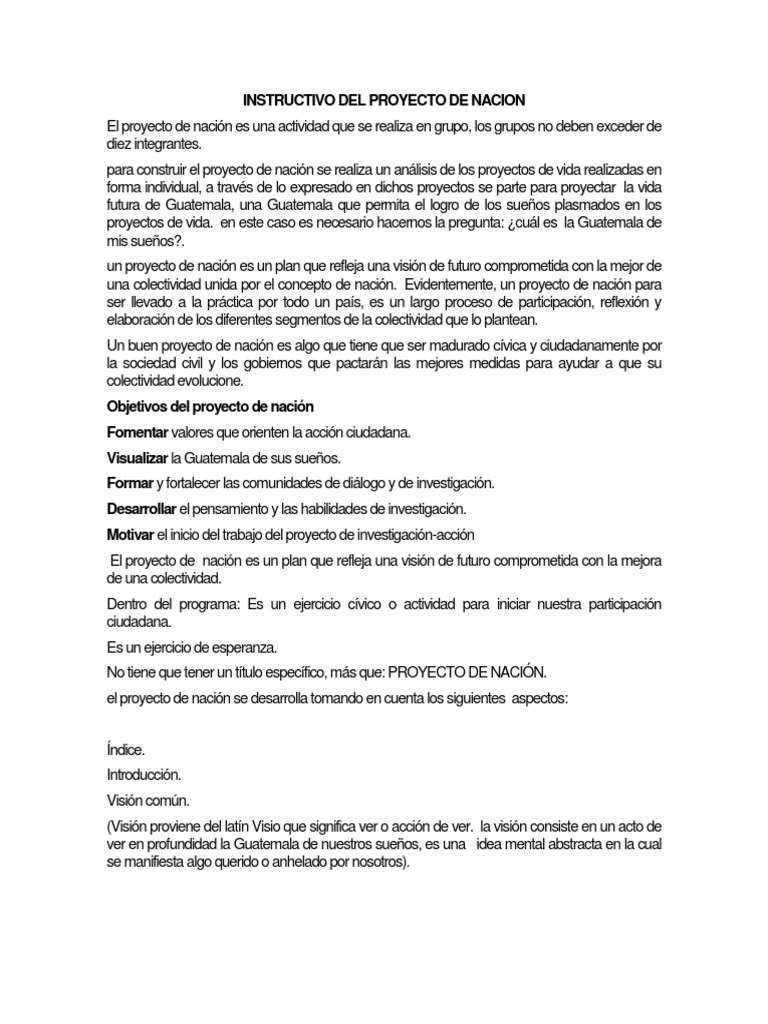 INSTRUCTIVO DEL PROYECTO DE NACION

El proyecto de nación es una actividad que se realiza en grupo, los grupos no deben exceder de diez integrantes.

para construir el proyecto de nación se realiza un análisis de los proyectos de vida realizadas en forma individual, a través de lo expresado en dichos proyectos se parte para proyectar la vida futura de Guatemala, una Guatemala que permita el logro de los sueños plasmados en los proyectos de vida. en este caso es necesario hacernos la pregunta: ¿cuál es la Guatemala de mis sueños?.

un proyecto de nación es un plan que refleja una visión de futuro comprometida con la mejor de una colectividad unida por el concepto de nación. Evidentemente, un proyecto de nación para ser llevado a la práctica por todo un país, es un largo proceso de participación, reflexión y elaboración de los diferentes segmentos de la colectividad que lo plantean.

Un buen proyecto de nación es algo que tiene que ser madurado cívica y ciudadanamente por la sociedad civil y los gobiernos que pactarán las mejores medidas para ayudar a que su colectividad evolucione.

Objetivos del proyecto de nación

Fomentar valores que orienten la acción ciudadana.

Visualizar la Guatemala de sus sueños.

Formar y fortalecer las comunidades de diálogo y de investigación.

Desarrollar el pensamiento y las habilidades de investigación.

Motivar el inicio del trabajo del proyecto de investigación-acción

El proyecto de nación es un plan que refleja una visión de futuro comprometida con la mejora de una colectividad.

Dentro del programa: Es un ejercicio cívico o actividad para iniciar nuestra participación ciudadana.

Es un ejercicio de esperanza.

No tiene que tener un título específico, más que: PROYECTO DE NACIÓN.

el proyecto de nación se desarrolla tomando en cuenta los siguientes aspectos:

Índice.

Introducción.

Visión común.

(Visión proviene del latín Visio que significa ver o acción de ver. la visión consiste en un acto de ver en profundidad la Guatemala de nuestros sueños, es una idea mental abstracta en la cual se manifiesta algo querido o anhelado por nosotros).